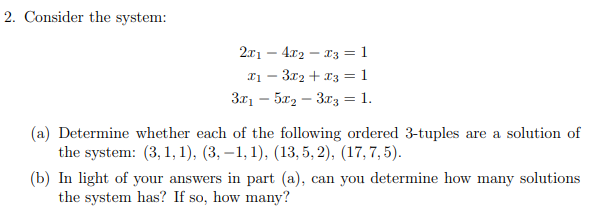 2. Consider the system:

$2x_1 - 4x_2 - x_3 = 1$
$x_1 - 3x_2 + x_3 = 1$
$3x_1 - 5x_2 - 3x_3 = 1.$

(a) Determine whether each of the following ordered 3-tuples are a solution of the system: $(3, 1, 1)$, $(3, -1, 1)$, $(13, 5, 2)$, $(17, 7, 5)$.

(b) In light of your answers in part (a), can you determine how many solutions the system has? If so, how many?